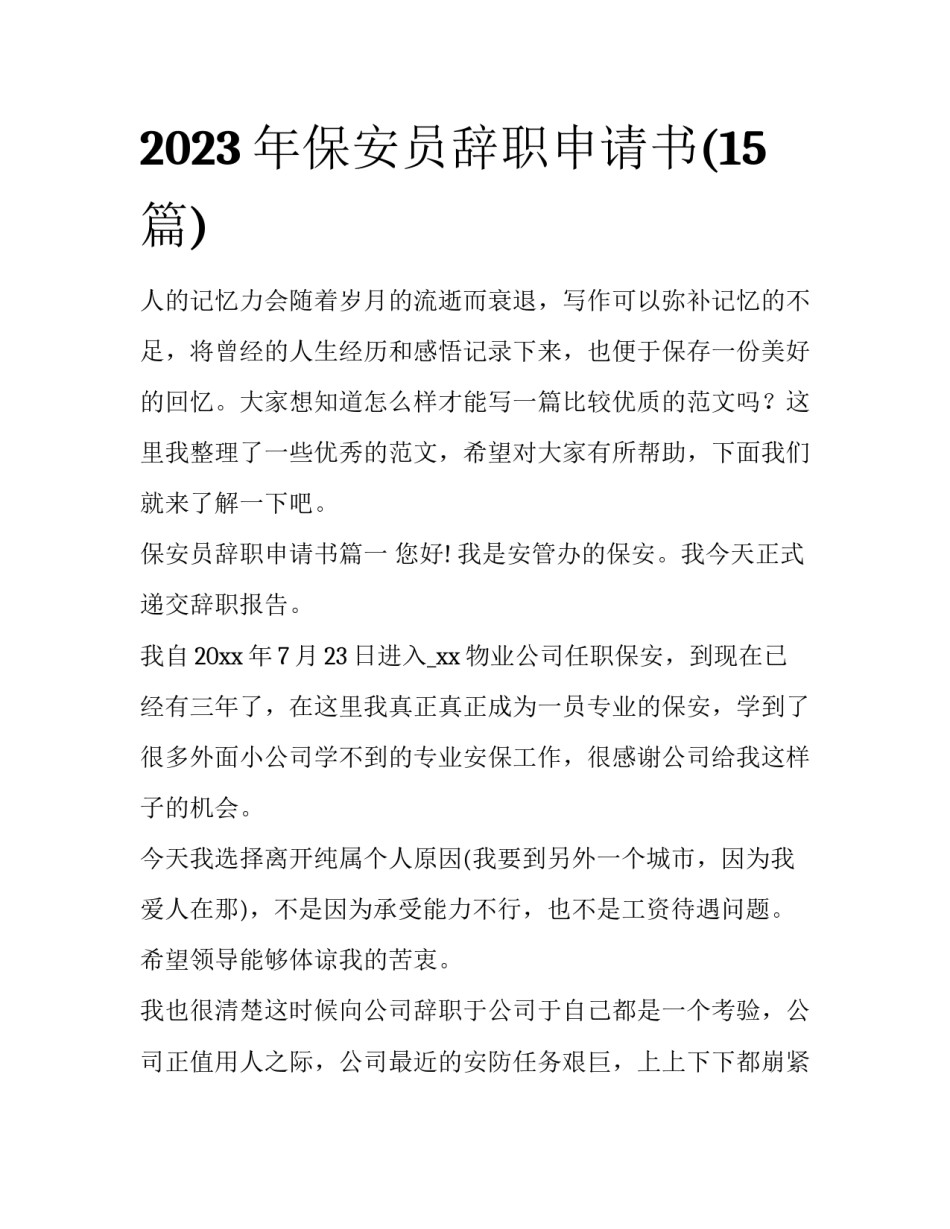 2023 年保安员辞职申请书(15 篇)

人的记忆力会随着岁月的流逝而衰退，写作可以弥补记忆的不足，将曾经的人生经历和感悟记录下来，也便于保存一份美好的回忆。大家想知道怎么样才能写一篇比较优质的范文吗？这里我整理了一些优秀的范文，希望对大家有所帮助，下面我们就来了解一下吧。

保安员辞职申请书篇一 您好! 我是安管办的保安。我今天正式递交辞职报告。

我自 20xx 年 7 月 23 日进入_xx 物业公司任职保安，到现在已经有三年了，在这里我真正真正成为一员专业的保安，学到了很多外面小公司学不到的专业安保工作，很感谢公司给我这样子的机会。

今天我选择离开纯属个人原因(我要到另外一个城市，因为我爱人在那)，不是因为承受能力不行，也不是工资待遇问题。希望领导能够体谅我的苦衷。

我也很清楚这时候向公司辞职于公司于自己都是一个考验，公司正值用人之际，公司最近的安防任务艰巨，上上下下都崩紧